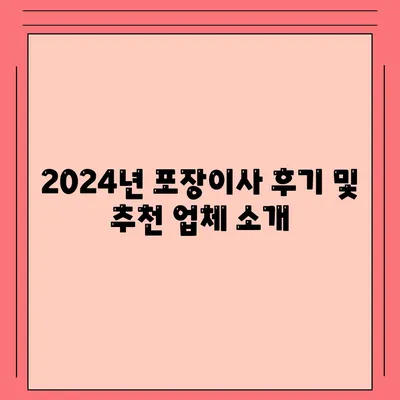 2024년 포장이사 후기 및 추천 업체 소개